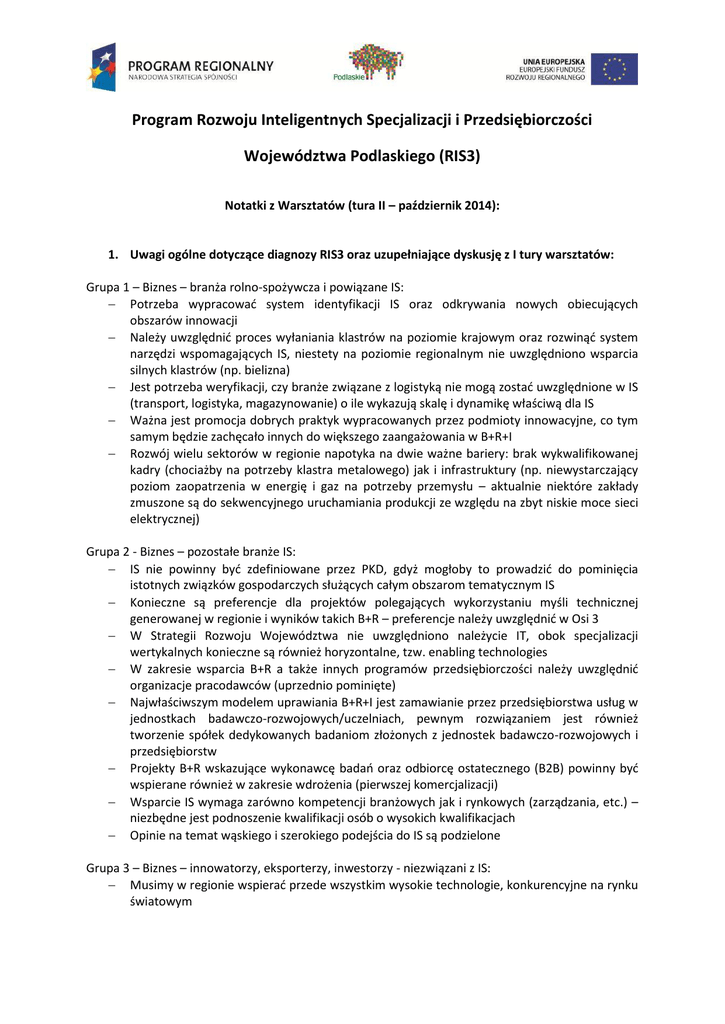 PROGRAM REGIONALNY
NARODOWA STRATEGIA SPÓJNOŚCI

Podlaskie

UNIA EUROPEJSKA
EUROPEJSKI FUNDUSZ ROZWOJU REGIONALNEGO

Program Rozwoju Inteligentnych Specjalizacji i Przedsiębiorczości

Województwa Podlaskiego (RIS3)

Notatki z Warsztatów (tura II – październik 2014):

1. Uwagi ogólne dotyczące diagnozy RIS3 oraz uzupełniające dyskusję z I tury warsztatów:

Grupa 1 – Biznes – branża rolno-spożywcza i powiązane IS:
– Potrzeba wypracować system identyfikacji IS oraz odkrywania nowych obiecujących obszarów innowacji
– Należy uwzględnić proces wyłaniania klastrów na poziomie krajowym oraz rozwinąć system narzędzi wspomagających IS, niestety na poziomie regionalnym nie uwzględniono wsparcia silnych klastrów (np. bielizna)
– Jest potrzeba weryfikacji, czy branże związane z logistyką nie mogą zostać uwzględnione w IS (transport, logistyka, magazynowanie) o ile wykazują skalę i dynamikę właściwą dla IS
– Ważna jest promocja dobrych praktyk wypracowanych przez podmioty innowacyjne, co tym samym będzie zachęcało innych do większego zaangażowania w B+R+I
– Rozwój wielu sektorów w regionie napotyka na dwie ważne bariery: brak wykwalifikowanej kadry (chociażby na potrzeby klastra metalowego) jak i infrastruktury (np. niewystarczający poziom zaopatrzenia w energię i gaz na potrzeby przemysłu – aktualnie niektóre zakłady zmuszone są do sekwencyjnego uruchamiania produkcji ze względu na zbyt niskie moce sieci elektrycznej)

Grupa 2 - Biznes – pozostałe branże IS:
– IS nie powinny być zdefiniowane przez PKD, gdyż mogłoby to prowadzić do pominięcia istotnych związków gospodarczych służących całym obszarom tematycznym IS
– Konieczne są preferencje dla projektów polegających wykorzystaniu myśli technicznej generowanej w regionie i wyników takich B+R – preferencje należy uwzględnić w Osi 3
– W Strategii Rozwoju Województwa nie uwzględniono należycie IT, obok specjalizacji wertykalnych konieczne są również horyzontalne, tzw. enabling technologies
– W zakresie wsparcia B+R a także innych programów przedsiębiorczości należy uwzględnić organizacje pracodawców (uprzednio pominięte)
– Najwłaściwszym modelem uprawiania B+R+I jest zamawianie przez przedsiębiorstwa usług w jednostkach badawczo-rozwojowych/uczelniach, pewnym rozwiązaniem jest również tworzenie spółek dedykowanych badaniom złożonych z jednostek badawczo-rozwojowych i przedsiębiorstw
– Projekty B+R wskazujące wykonawcę badań oraz odbiorcę ostatecznego (B2B) powinny być wspierane również w zakresie wdrożenia (pierwszej komercjalizacji)
– Wsparcie IS wymaga zarówno kompetencji branżowych jak i rynkowych (zarządzania, etc.) – niezbędne jest podnoszenie kwalifikacji osób o wysokich kwalifikacjach
– Opinie na temat wąskiego i szerokiego podejścia do IS są podzielone

Grupa 3 – Biznes – innowatorzy, eksporterzy, inwestorzy - niezwiązani z IS:
– Musimy w regionie wspierać przede wszystkim wysokie technologie, konkurencyjne na rynku światowym